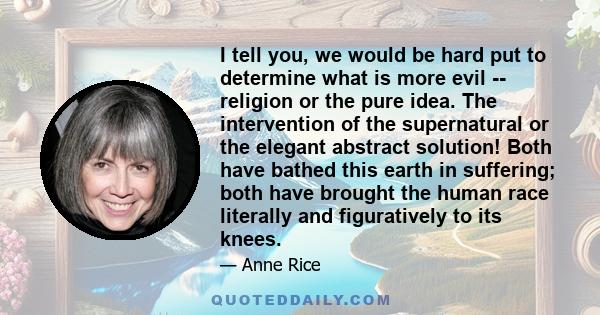 I tell you, we would be hard put to determine what is more evil -- religion or the pure idea. The intervention of the supernatural or the elegant abstract solution! Both have bathed this earth in suffering; both have brought the human race literally and figuratively to its knees.

— Anne Rice

QUOTEDDAILY.COM